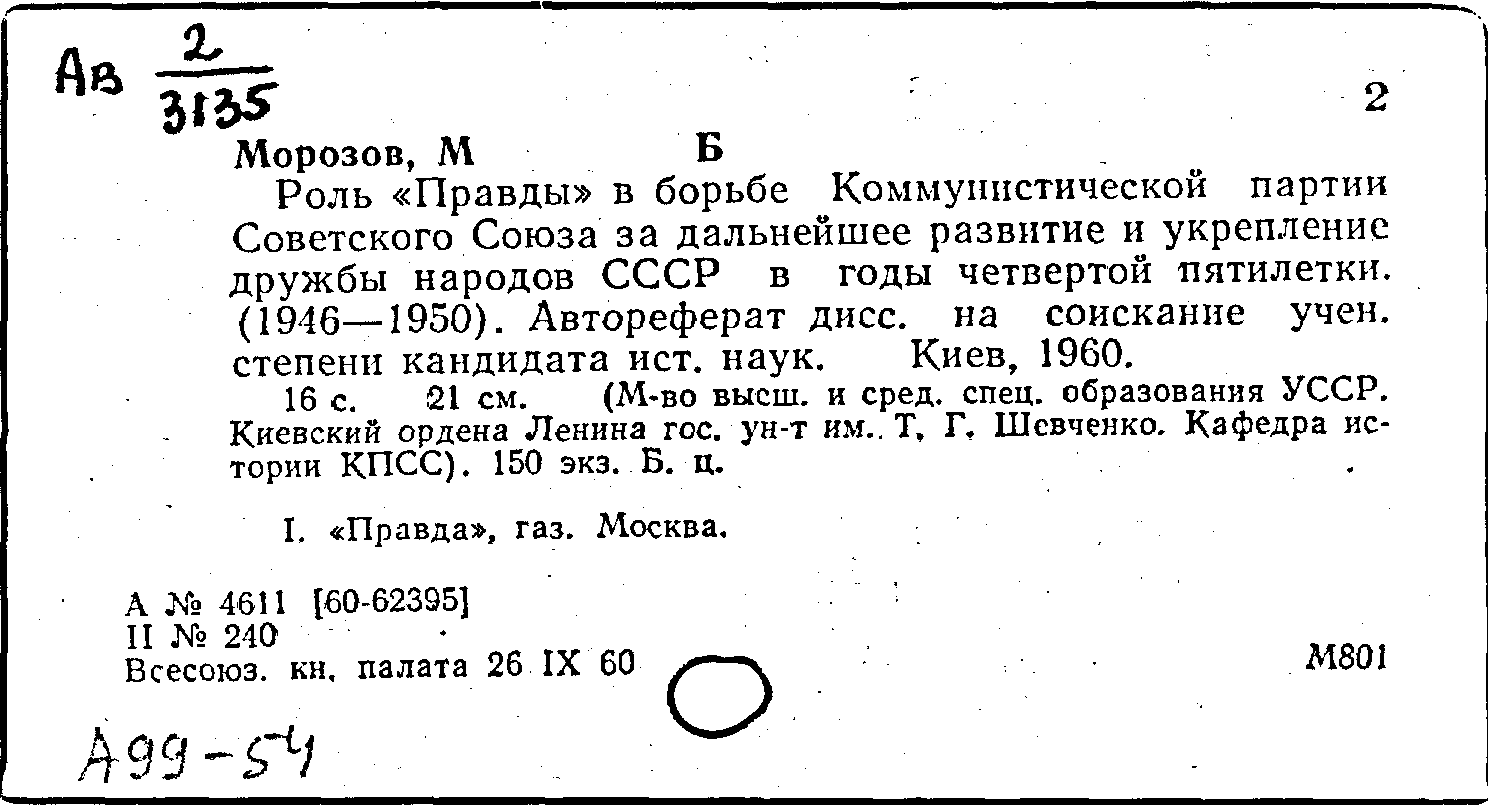 Ав $\frac{2}{3135}$

2

Морозов, М Б

Роль «Правды» в борьбе Коммунистической партии Советского Союза за дальнейшее развитие и укрепление дружбы народов СССР в годы четвертой пятилетки. (1946—1950). Автореферат дисс. на соискание учен. степени кандидата ист. наук. Киев, 1960.

16 с. 21 см. (М-во высш. и сред. спец. образования УССР. Киевский ордена Ленина гос. ун-т им. Т. Г. Шевченко. Кафедра истории КПСС). 150 экз. Б. ц.

I. «Правда», газ. Москва.

А № 4611 [60-62395]
II № 240
Всесоюз. кн. палата 26 IX 60

М801

А99-54